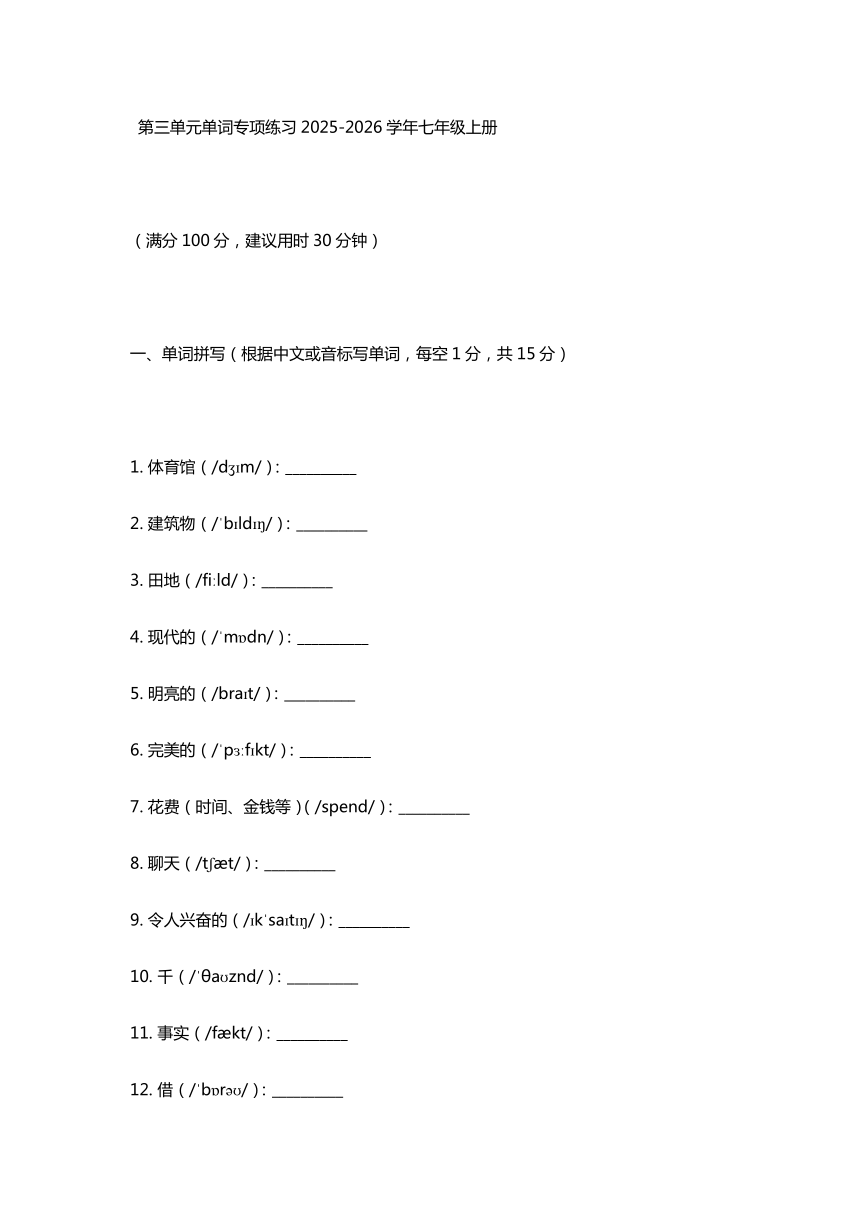 第三单元单词专项练习 2025-2026 学年七年级上册

（满分 100 分，建议用时 30 分钟）

一、单词拼写（根据中文或音标写单词，每空 1 分，共 15 分）

1. 体育馆（/dʒɪm/）: __________

2. 建筑物（/ˈbɪldɪŋ/）: __________

3. 田地（/fiːld/）: __________

4. 现代的（/ˈmɒdn/）: __________

5. 明亮的（/braɪt/）: __________

6. 完美的（/ˈpɜːfɪkt/）: __________

7. 花费（时间、金钱等）（/spend/）: __________

8. 聊天（/tʃæt/）: __________

9. 令人兴奋的（/ɪkˈsaɪtɪŋ/）: __________

10. 千（/ˈθaʊznd/）: __________

11. 事实（/fækt/）: __________

12. 借（/ˈbɒrəʊ/）: __________